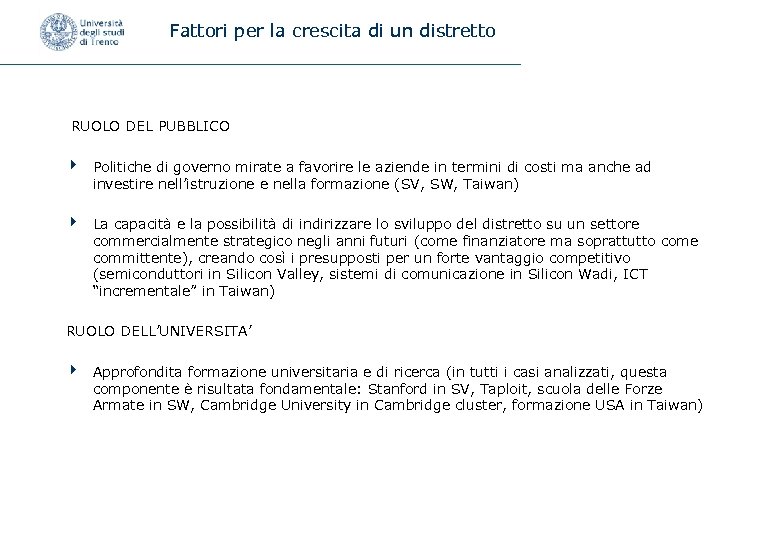 Università degli studi di Trento

Fattori per la crescita di un distretto

RUOLO DEL PUBBLICO

Politiche di governo mirate a favorire le aziende in termini di costi ma anche ad investire nell'istruzione e nella formazione (SV, SW, Taiwan)

La capacità e la possibilità di indirizzare lo sviluppo del distretto su un settore commercialmente strategico negli anni futuri (come finanziatore ma soprattutto come committente), creando così i presupposti per un forte vantaggio competitivo (semiconduttori in Silicon Valley, sistemi di comunicazione in Silicon Wadi, ICT "incrementale" in Taiwan)

RUOLO DELL'UNIVERSITA'

Approfondita formazione universitaria e di ricerca (in tutti i casi analizzati, questa componente è risultata fondamentale: Stanford in SV, Taploit, scuola delle Forze Armate in SW, Cambridge University in Cambridge cluster, formazione USA in Taiwan)